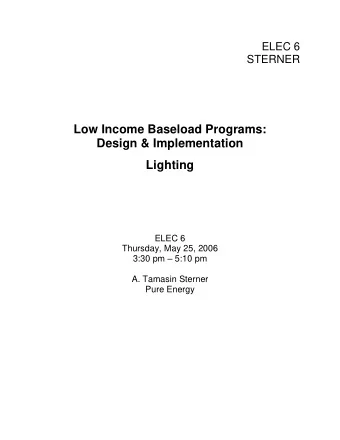 ELEC 6
STERNER

Low Income Baseload Programs: Design & Implementation

Lighting

ELEC 6
Thursday, May 25, 2006
3:30 pm – 5:10 pm

A. Tamasin Sterner
Pure Energy